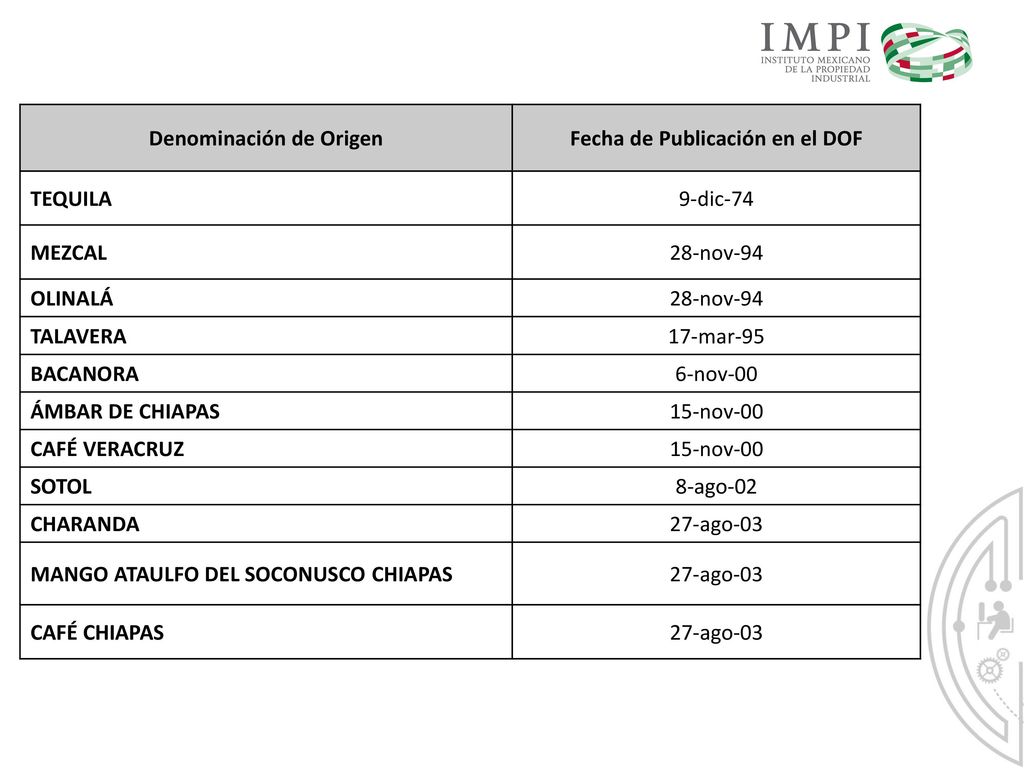 IMPI
INSTITUTO MEXICANO DE LA PROPIEDAD INDUSTRIAL

| Denominación de Origen | Fecha de Publicación en el DOF |
|---|---|
| TEQUILA | 9-dic-74 |
| MEZCAL | 28-nov-94 |
| OLINALÁ | 28-nov-94 |
| TALAVERA | 17-mar-95 |
| BACANORA | 6-nov-00 |
| ÁMBAR DE CHIAPAS | 15-nov-00 |
| CAFÉ VERACRUZ | 15-nov-00 |
| SOTOL | 8-ago-02 |
| CHARANDA | 27-ago-03 |
| MANGO ATAULFO DEL SOCONUSCO CHIAPAS | 27-ago-03 |
| CAFÉ CHIAPAS | 27-ago-03 |